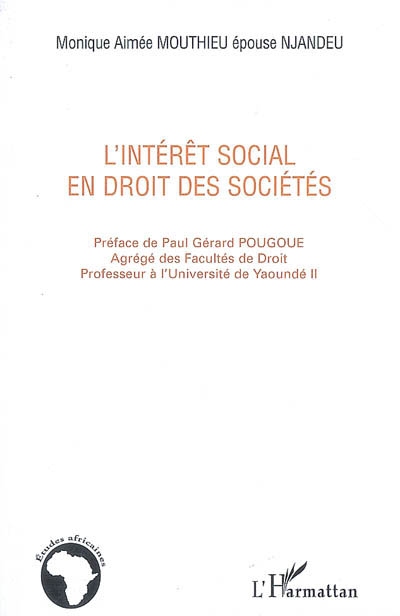 Monique Aimée MOUTHIEU épouse NJANDEU

L'INTÉRÊT SOCIAL
EN DROIT DES SOCIÉTÉS

Préface de Paul Gérard POUGOUE
Agrégé des Facultés de Droit
Professeur à l'Université de Yaoundé II

Études africaines

L'Harmattan